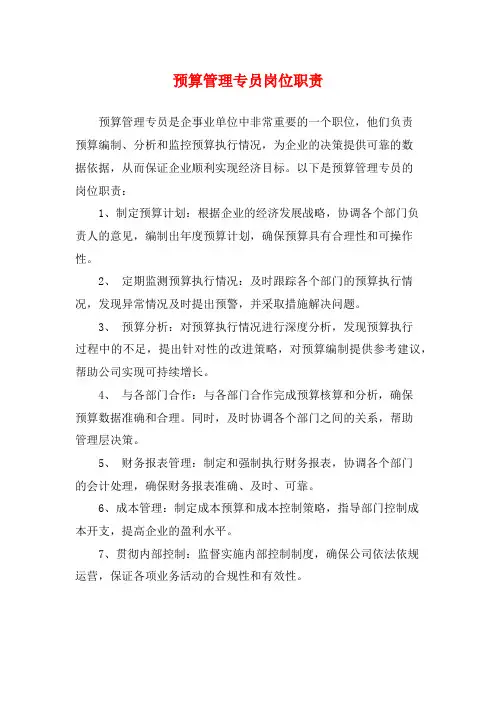 预算管理专员岗位职责

预算管理专员是企事业单位中非常重要的一个职位，他们负责预算编制、分析和监控预算执行情况，为企业的决策提供可靠的数据依据，从而保证企业顺利实现经济目标。以下是预算管理专员的岗位职责：

1、制定预算计划：根据企业的经济发展战略，协调各个部门负责人的意见，编制出年度预算计划，确保预算具有合理性和可操作性。

2、 定期监测预算执行情况：及时跟踪各个部门的预算执行情况，发现异常情况及时提出预警，并采取措施解决问题。

3、 预算分析：对预算执行情况进行深度分析，发现预算执行过程中的不足，提出针对性的改进策略，对预算编制提供参考建议，帮助公司实现可持续增长。

4、 与各部门合作：与各部门合作完成预算核算和分析，确保预算数据准确和合理。同时，及时协调各个部门之间的关系，帮助管理层决策。

5、 财务报表管理：制定和强制执行财务报表，协调各个部门的会计处理，确保财务报表准确、及时、可靠。

6、成本管理：制定成本预算和成本控制策略，指导部门控制成本开支，提高企业的盈利水平。

7、贯彻内部控制：监督实施内部控制制度，确保公司依法依规运营，保证各项业务活动的合规性和有效性。